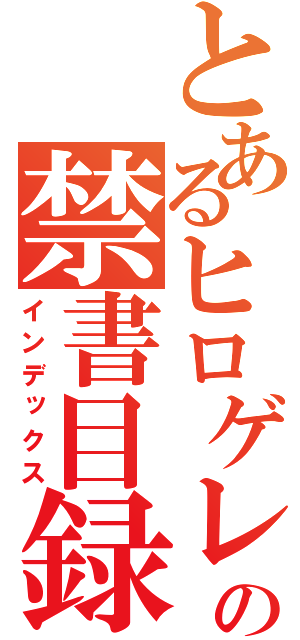 とあるヒロゲレの禁書目録
インデックス